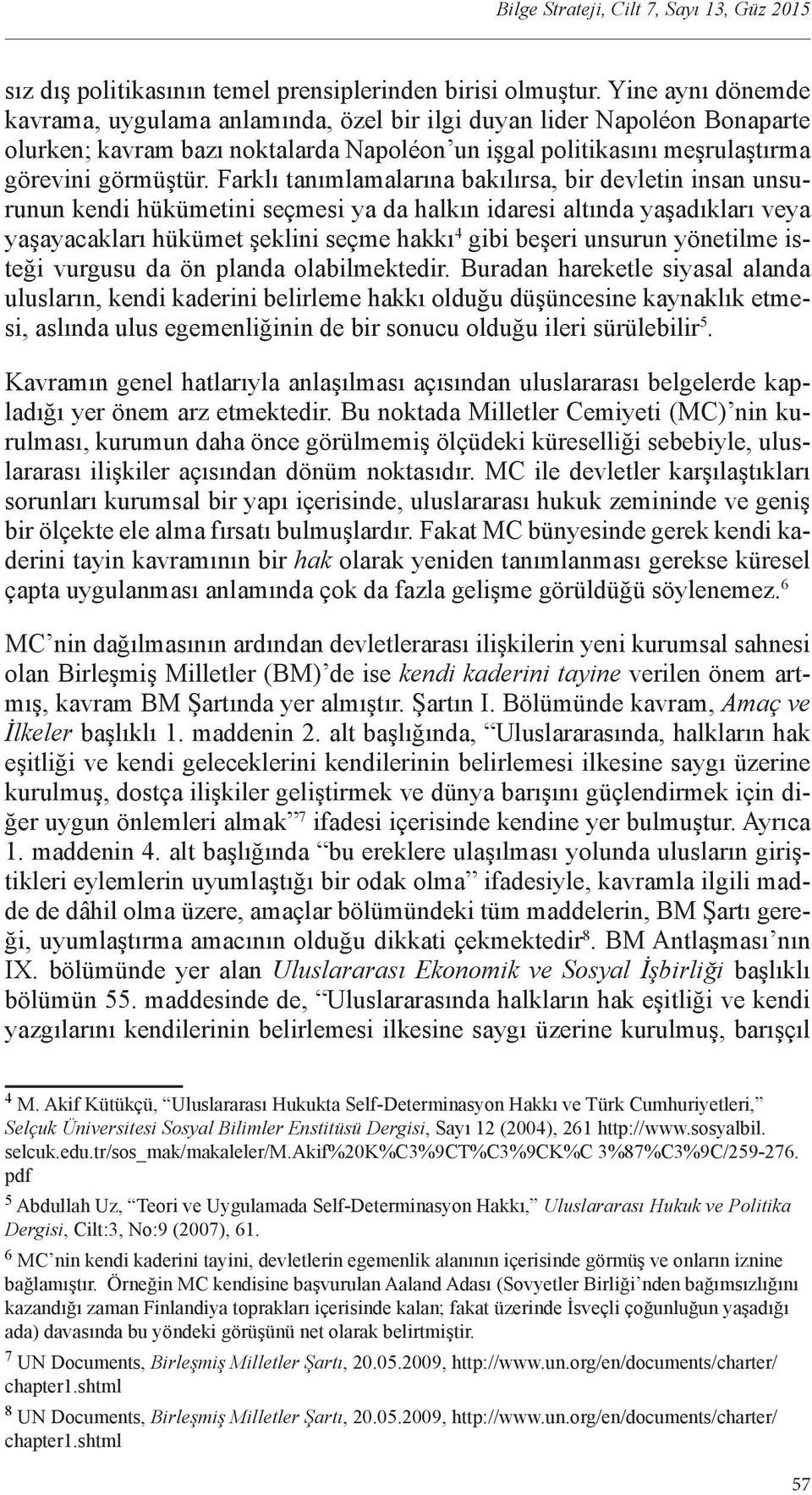 Bilge Strateji, Cilt 7, Sayı 13, Güz 2015

sız dış politikasının temel prensiplerinden birisi olmuştur. Yine aynı dönemde kavrama, uygulama anlamında, özel bir ilgi duyan lider Napoléon Bonaparte olurken; kavram bazı noktalarda Napoléon'un işgal politikasını meşrulaştırma görevini görmüştür. Farklı tanımlamalarına bakılırsa, bir devletin insan unsurunun kendi hükümetini seçmesi ya da halkın idaresi altında yaşadıkları veya yaşayacakları hükümet şeklini seçme hakkı$^4$ gibi beşeri unsurun yönetilme isteği vurgusu da ön planda olabilmektedir. Buradan hareketle siyasal alanda ulusların, kendi kaderini belirleme hakkı olduğu düşüncesine kaynaklık etmesi, aslında ulus egemenliğinin de bir sonucu olduğu ileri sürülebilir$^5$.

Kavramın genel hatlarıyla anlaşılması açısından uluslararası belgelerde kapladığı yer önem arz etmektedir. Bu noktada Milletler Cemiyeti (MC)'nin kurulması, kurumun daha önce görülmemiş ölçüdeki küreselliği sebebiyle, uluslararası ilişkiler açısından dönüm noktasıdır. MC ile devletler karşılaştıkları sorunları kurumsal bir yapı içerisinde, uluslararası hukuk zemininde ve geniş bir ölçekte ele alma fırsatı bulmuşlardır. Fakat MC bünyesinde gerek kendi kaderini tayin kavramının bir hak olarak yeniden tanımlanması gerekse küresel çapta uygulanması anlamında çok da fazla gelişme görüldüğü söylenemez.$^6$

MC'nin dağılmasının ardından devletlerarası ilişkilerin yeni kurumsal sahnesi olan Birleşmiş Milletler (BM)'de ise kendi kaderini tayine verilen önem artmış, kavram BM Şartında yer almıştır. Şartın I. Bölümünde kavram, Amaç ve İlkeler başlıklı 1. maddenin 2. alt başlığında, "Uluslararasında, halkların hak eşitliği ve kendi geleceklerini kendilerinin belirlemesi ilkesine saygı üzerine kurulmuş, dostça ilişkiler geliştirmek ve dünya barışını güçlendirmek için diğer uygun önlemleri almak"$^7$ ifadesi içerisinde kendine yer bulmuştur. Ayrıca 1. maddenin 4. alt başlığında "bu ereklere ulaşılması yolunda ulusların giriştikleri eylemlerin uyumlaştığı bir odak olma" ifadesiyle, kavramla ilgili madde de dâhil olma üzere, amaçlar bölümündeki tüm maddelerin, BM Şartı gereği, uyumlaştırma amacının olduğu dikkati çekmektedir$^8$. BM Antlaşması'nın IX. bölümünde yer alan Uluslararası Ekonomik ve Sosyal İşbirliği başlıklı bölümün 55. maddesinde de, "Uluslararasında halkların hak eşitliği ve kendi yazgılarını kendilerinin belirlemesi ilkesine saygı üzerine kurulmuş, barışçıl

$^4$ M. Akif Kütükçü, "Uluslararası Hukukta Self-Determinasyon Hakkı ve Türk Cumhuriyetleri," Selçuk Üniversitesi Sosyal Bilimler Enstitüsü Dergisi, Sayı 12 (2004), 261 http://www.sosyalbil.selcuk.edu.tr/sos_mak/makaleler/M.Akif%20K%C3%9CT%C3%9CK%C 3%87%C3%9C/259-276.pdf

$^5$ Abdullah Uz, "Teori ve Uygulamada Self-Determinasyon Hakkı," Uluslararası Hukuk ve Politika Dergisi, Cilt:3, No:9 (2007), 61.

$^6$ MC'nin kendi kaderini tayini, devletlerin egemenlik alanının içerisinde görmüş ve onların iznine bağlamıştır. Örneğin MC kendisine başvurulan Aaland Adası (Sovyetler Birliği'nden bağımsızlığını kazandığı zaman Finlandiya toprakları içerisinde kalan; fakat üzerinde İsveçli çoğunluğun yaşadığı ada) davasında bu yöndeki görüşünü net olarak belirtmiştir.

$^7$ UN Documents, Birleşmiş Milletler Şartı, 20.05.2009, http://www.un.org/en/documents/charter/chapter1.shtml

$^8$ UN Documents, Birleşmiş Milletler Şartı, 20.05.2009, http://www.un.org/en/documents/charter/chapter1.shtml

57